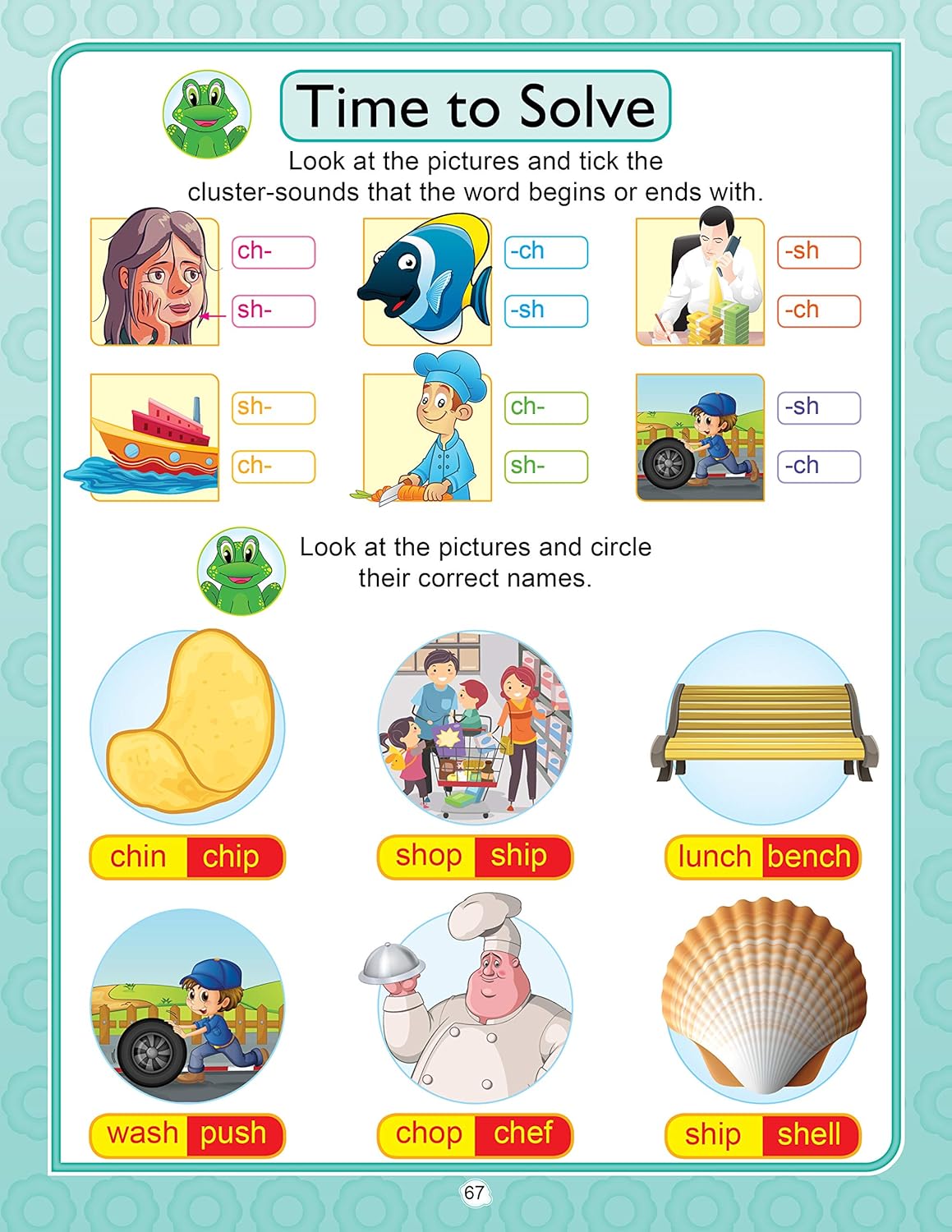 Time to Solve

Look at the pictures and tick the cluster-sounds that the word begins or ends with.

ch-
sh-

-ch
-sh

-sh
-ch

sh-
ch-

ch-
sh-

-sh
-ch

Look at the pictures and circle their correct names.

chin chip

shop ship

lunch bench

wash push

chop chef

ship shell

67